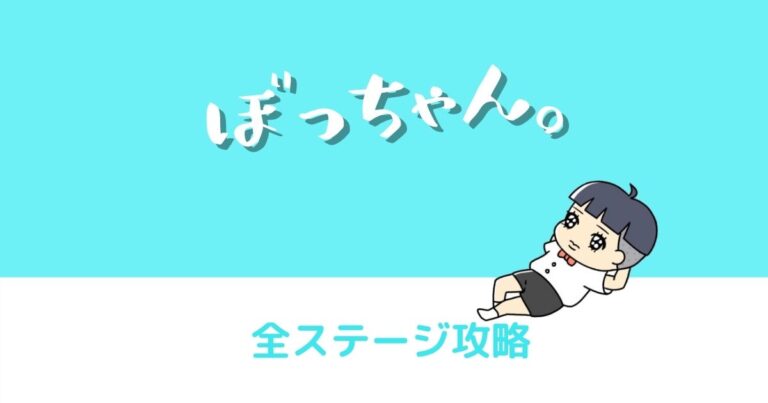 ぼっちゃん。

全ステージ攻略